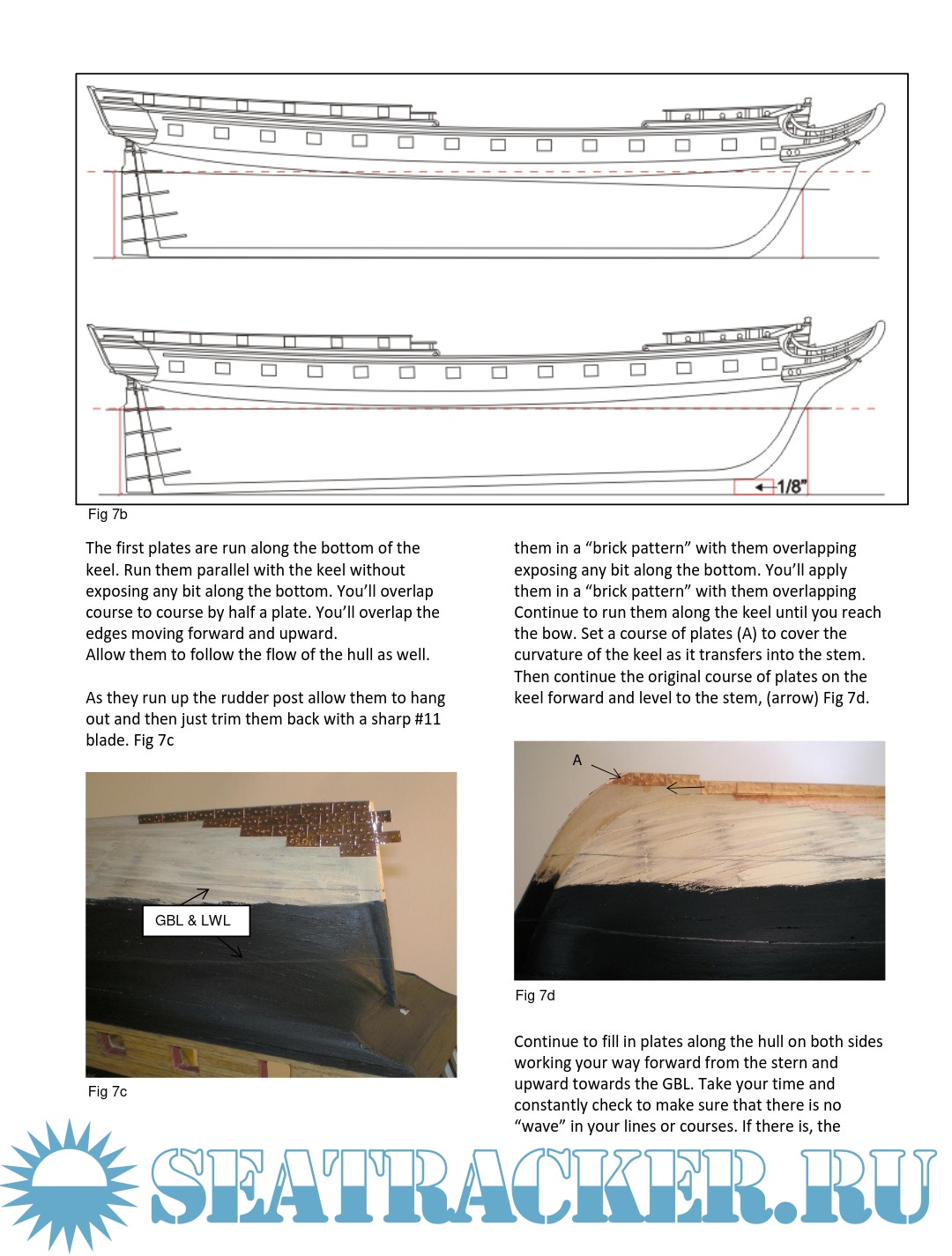 1/8"

Fig 7b

The first plates are run along the bottom of the keel. Run them parallel with the keel without exposing any bit along the bottom. You'll overlap course to course by half a plate. You'll overlap the edges moving forward and upward.
Allow them to follow the flow of the hull as well.

As they run up the rudder post allow them to hang out and then just trim them back with a sharp #11 blade. Fig 7c

GBL & LWL

Fig 7c

them in a "brick pattern" with them overlapping exposing any bit along the bottom. You'll apply them in a "brick pattern" with them overlapping Continue to run them along the keel until you reach the bow. Set a course of plates (A) to cover the curvature of the keel as it transfers into the stem. Then continue the original course of plates on the keel forward and level to the stem, (arrow) Fig 7d.

A

Fig 7d

Continue to fill in plates along the hull on both sides working your way forward from the stern and upward towards the GBL. Take your time and constantly check to make sure that there is no "wave" in your lines or courses. If there is, the

SEATRACKER.RU